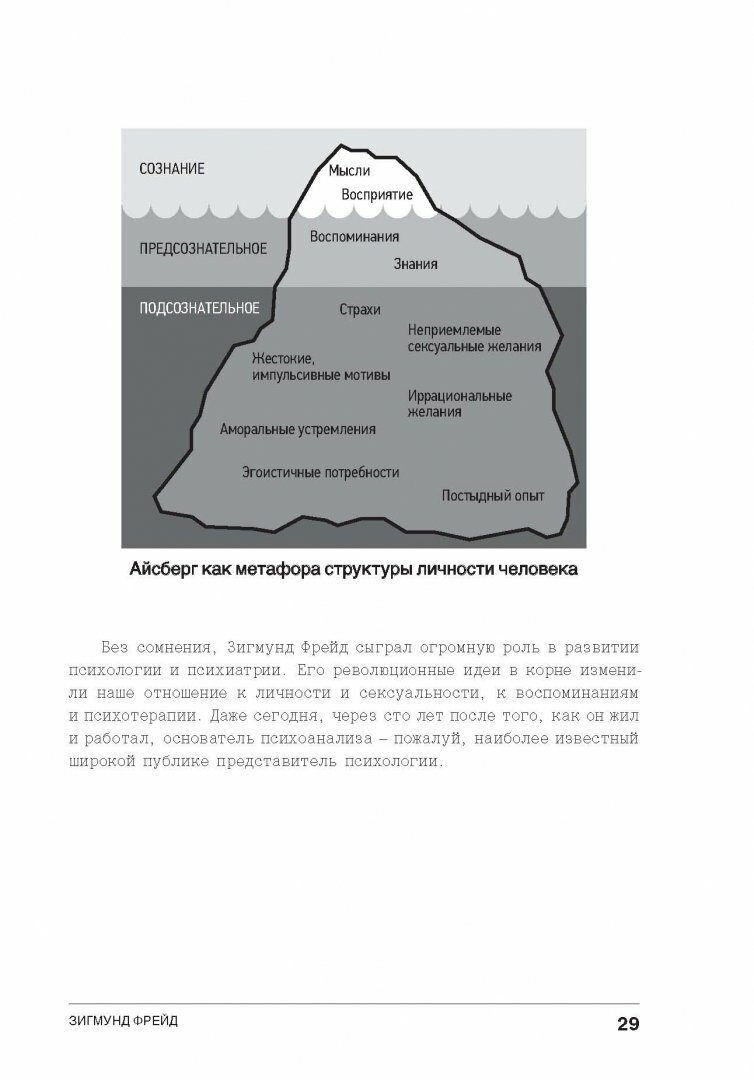 СОЗНАНИЕ

Мысли

Восприятие

ПРЕДСОЗНАТЕЛЬНОЕ

Воспоминания

Знания

ПОДСОЗНАТЕЛЬНОЕ

Страхи

Неприемлемые сексуальные желания

Жестокие, импульсивные мотивы

Иррациональные желания

Аморальные устремления

Эгоистичные потребности

Постыдный опыт

Айсберг как метафора структуры личности человека

Без сомнения, Зигмунд Фрейд сыграл огромную роль в развитии психологии и психиатрии. Его революционные идеи в корне изменили наше отношение к личности и сексуальности, к воспоминаниям и психотерапии. Даже сегодня, через сто лет после того, как он жил и работал, основатель психоанализа – пожалуй, наиболее известный широкой публике представитель психологии.

ЗИГМУНД ФРЕЙД

29